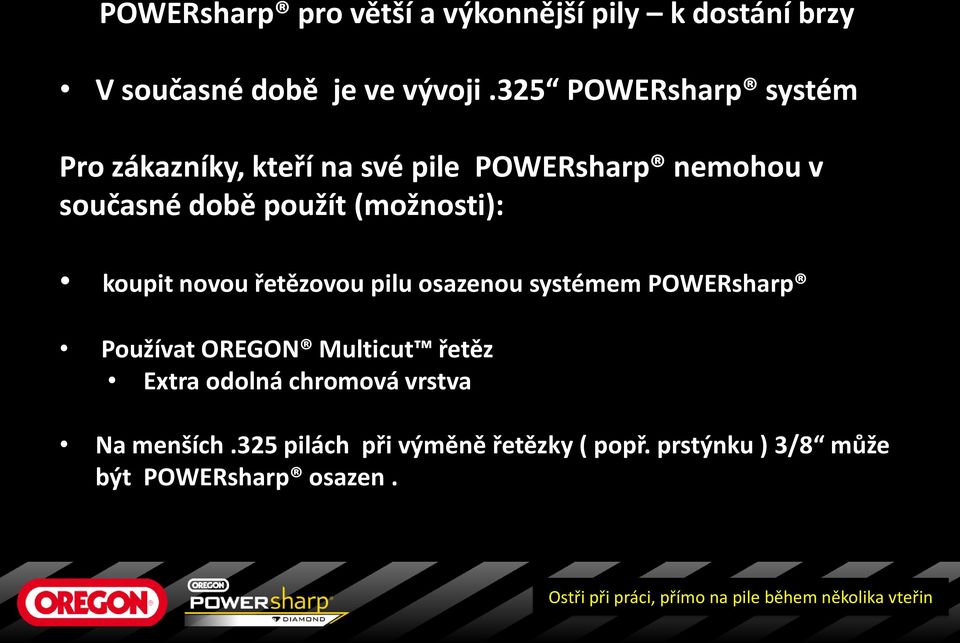 POWERsharp® pro větší a výkonnější pily – k dostání brzy

• V současné době je ve vývoji .325“ POWERsharp® systém

Pro zákazníky, kteří na své pile POWERsharp® nemohou v současné době použít (možnosti):

• koupit novou řetězovou pilu osazenou systémem POWERsharp®

• Používat OREGON® Multicut™ řetěz
  • Extra odolná chromová vrstva

• Na menších .325 pilách při výměně řetězky ( popř. prstýnku ) 3/8“ může být POWERsharp® osazen .

OREGON

OREGON POWERsharp DIAMOND

Ostři při práci, přímo na pile během několika vteřin